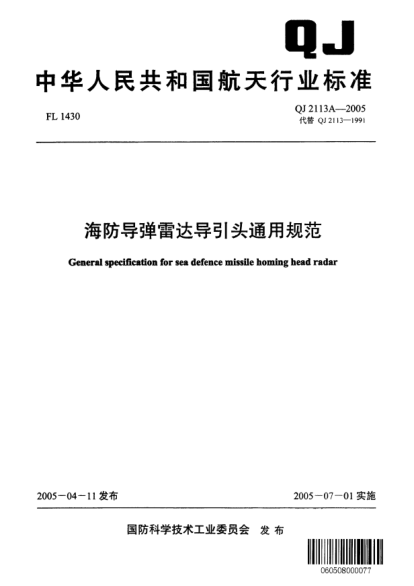 QJ

中华人民共和国航天行业标准

FL 1430

QJ 2113A—2005
代替 QJ 2113—1991

海防导弹雷达导引头通用规范

General specification for sea defence missile homing head radar

2005－04－11 发布

2005－07－01 实施

国防科学技术工业委员会 发布

060508000077